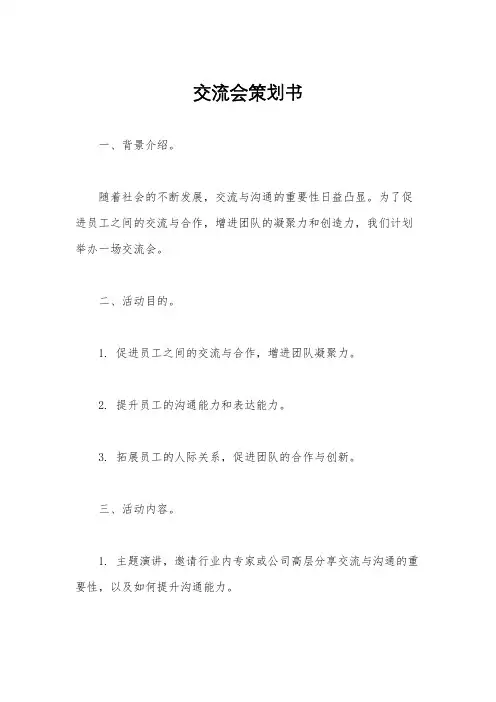 交流会策划书

一、背景介绍。

随着社会的不断发展，交流与沟通的重要性日益凸显。为了促进员工之间的交流与合作，增进团队的凝聚力和创造力，我们计划举办一场交流会。

二、活动目的。

1. 促进员工之间的交流与合作，增进团队凝聚力。

2. 提升员工的沟通能力和表达能力。

3. 拓展员工的人际关系，促进团队的合作与创新。

三、活动内容。

1. 主题演讲，邀请行业内专家或公司高层分享交流与沟通的重要性，以及如何提升沟通能力。